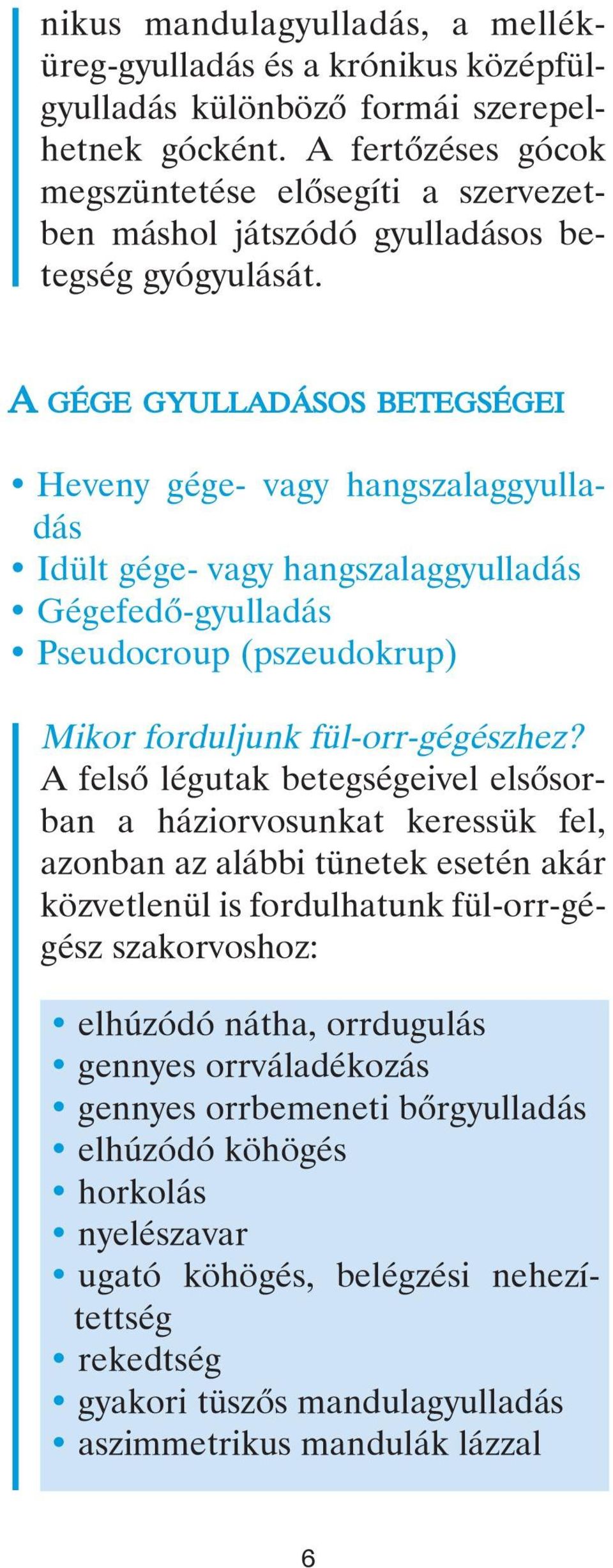 nikus mandulagyulladás, a melléküreg-gyulladás és a krónikus középfülgyulladás különböző formái szerepelhetnek gócként. A fertőzéses gócok megszüntetése elősegíti a szervezetben máshol játszódó gyulladásos betegség gyógyulását.

A GÉGE GYULLADÁSOS BETEGSÉGEI

• Heveny gége- vagy hangszalaggyulladás
• Idült gége- vagy hangszalaggyulladás
• Gégefedő-gyulladás
• Pseudocroup (pszeudokrup)

Mikor forduljunk fül-orr-gégészhez?
A felső légutak betegségeivel elsősorban a háziorvosunkat keressük fel, azonban az alábbi tünetek esetén akár közvetlenül is fordulhatunk fül-orr-gégész szakorvoshoz:

• elhúzódó nátha, orrdugulás
• gennyes orrváladékozás
• gennyes orrbemeneti bőrgyulladás
• elhúzódó köhögés
• horkolás
• nyelészavar
• ugató köhögés, belégzési nehezítettség
• rekedtség
• gyakori tüszős mandulagyulladás
• aszimmetrikus mandulák lázzal

6